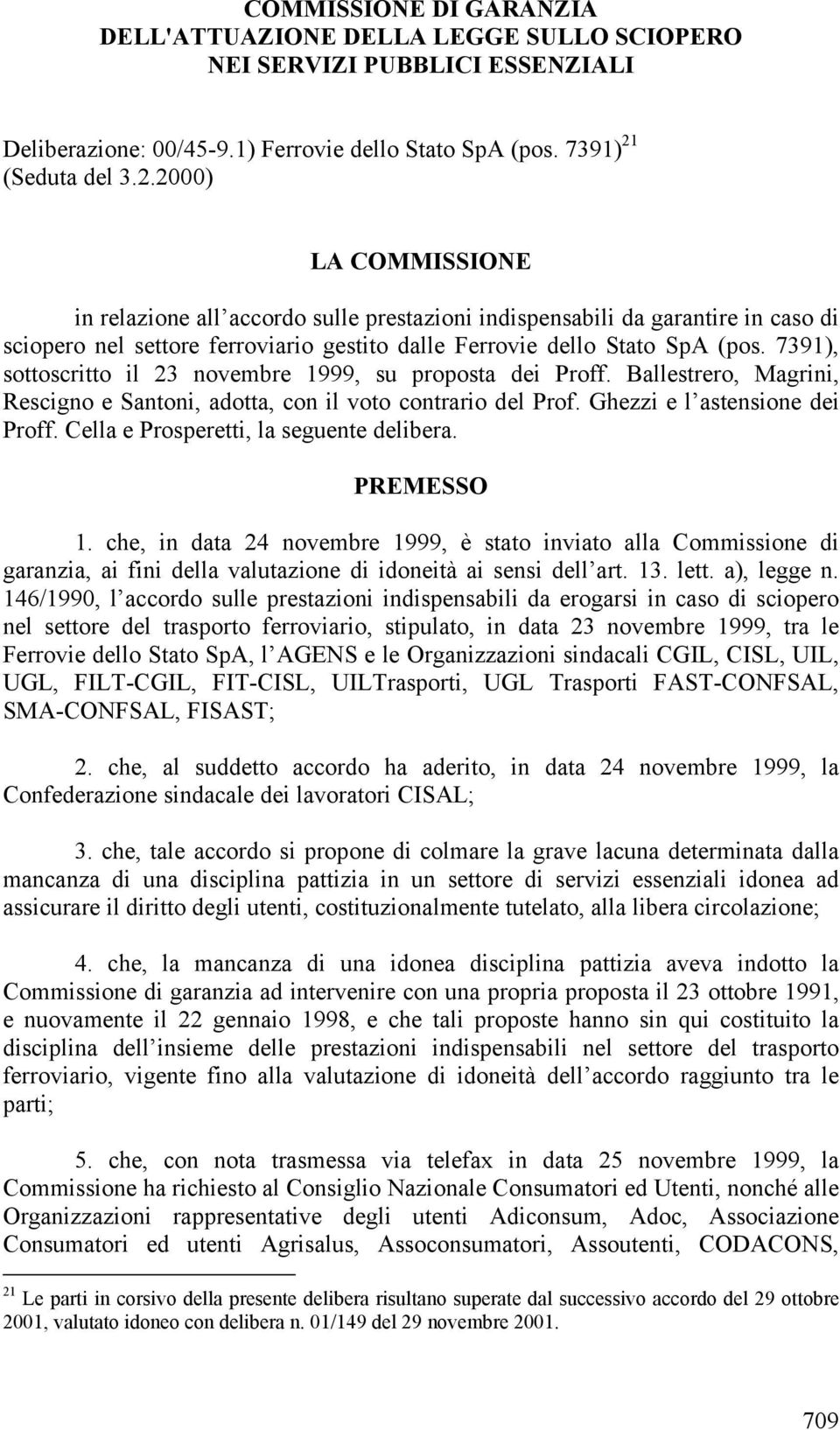 COMMISSIONE DI GARANZIA
DELL'ATTUAZIONE DELLA LEGGE SULLO SCIOPERO
NEI SERVIZI PUBBLICI ESSENZIALI

Deliberazione: 00/45-9.1) Ferrovie dello Stato SpA (pos. 7391) $^{21}$
(Seduta del 3.2.2000)

LA COMMISSIONE

in relazione all accordo sulle prestazioni indispensabili da garantire in caso di sciopero nel settore ferroviario gestito dalle Ferrovie dello Stato SpA (pos. 7391), sottoscritto il 23 novembre 1999, su proposta dei Proff. Ballestrero, Magrini, Rescigno e Santoni, adotta, con il voto contrario del Prof. Ghezzi e l astensione dei Proff. Cella e Prosperetti, la seguente delibera.

PREMESSO

1. che, in data 24 novembre 1999, è stato inviato alla Commissione di garanzia, ai fini della valutazione di idoneità ai sensi dell art. 13. lett. a), legge n. 146/1990, l accordo sulle prestazioni indispensabili da erogarsi in caso di sciopero nel settore del trasporto ferroviario, stipulato, in data 23 novembre 1999, tra le Ferrovie dello Stato SpA, l AGENS e le Organizzazioni sindacali CGIL, CISL, UIL, UGL, FILT-CGIL, FIT-CISL, UILTrasporti, UGL Trasporti FAST-CONFSAL, SMA-CONFSAL, FISAST;

2. che, al suddetto accordo ha aderito, in data 24 novembre 1999, la Confederazione sindacale dei lavoratori CISAL;

3. che, tale accordo si propone di colmare la grave lacuna determinata dalla mancanza di una disciplina pattizia in un settore di servizi essenziali idonea ad assicurare il diritto degli utenti, costituzionalmente tutelato, alla libera circolazione;

4. che, la mancanza di una idonea disciplina pattizia aveva indotto la Commissione di garanzia ad intervenire con una propria proposta il 23 ottobre 1991, e nuovamente il 22 gennaio 1998, e che tali proposte hanno sin qui costituito la disciplina dell insieme delle prestazioni indispensabili nel settore del trasporto ferroviario, vigente fino alla valutazione di idoneità dell accordo raggiunto tra le parti;

5. che, con nota trasmessa via telefax in data 25 novembre 1999, la Commissione ha richiesto al Consiglio Nazionale Consumatori ed Utenti, nonché alle Organizzazioni rappresentative degli utenti Adiconsum, Adoc, Associazione Consumatori ed utenti Agrisalus, Assoconsumatori, Assoutenti, CODACONS,

$^{21}$ Le parti in corsivo della presente delibera risultano superate dal successivo accordo del 29 ottobre 2001, valutato idoneo con delibera n. 01/149 del 29 novembre 2001.

709